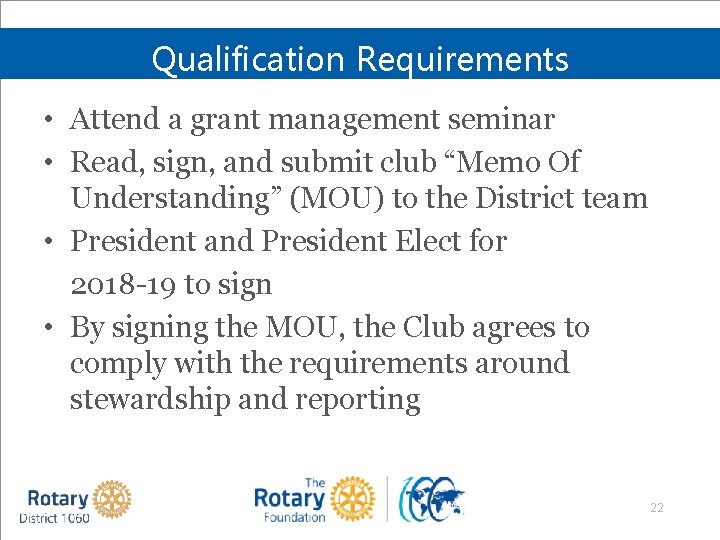 Qualification Requirements

• Attend a grant management seminar
• Read, sign, and submit club "Memo Of Understanding" (MOU) to the District team
• President and President Elect for 2018-19 to sign
• By signing the MOU, the Club agrees to comply with the requirements around stewardship and reporting

Rotary
District 1060

The
Rotary
Foundation

22